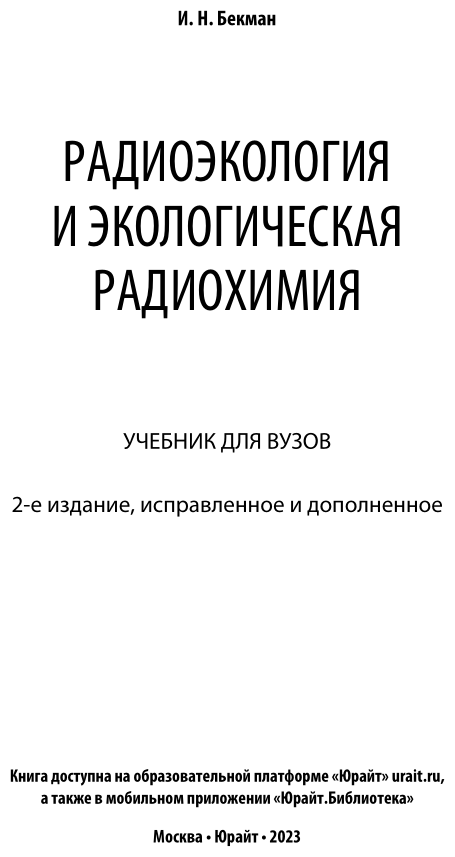 И. Н. Бекман

РАДИОЭКОЛОГИЯ И ЭКОЛОГИЧЕСКАЯ РАДИОХИМИЯ

УЧЕБНИК ДЛЯ ВУЗОВ

2-е издание, исправленное и дополненное

Книга доступна на образовательной платформе «Юрайт» urait.ru, а также в мобильном приложении «Юрайт.Библиотека»

Москва • Юрайт • 2023